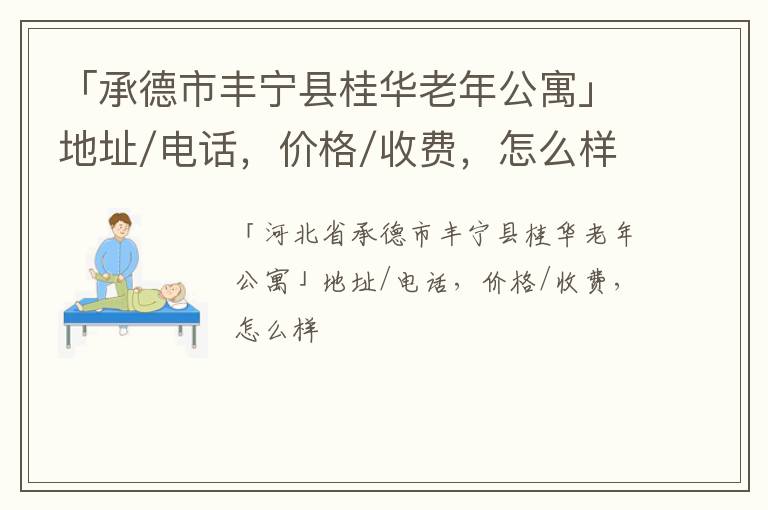 「承德市丰宁县桂华老年公寓」地址/电话，价格/收费，怎么样

「河北省承德市丰宁县桂华老年公寓」地址/电话，价格/收费，怎么样